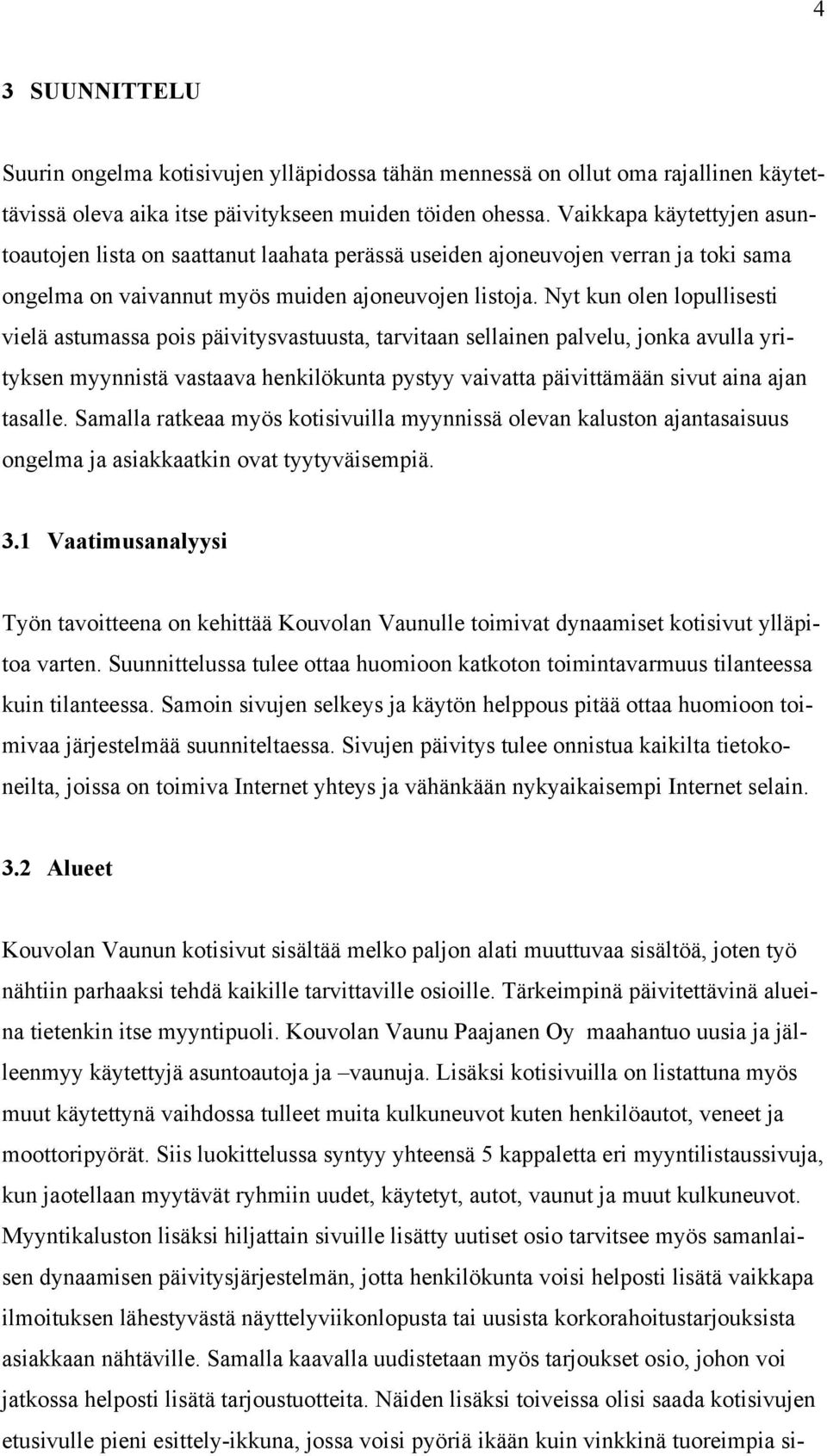 4

3 SUUNNITTELU

Suurin ongelma kotisivujen ylläpidossa tähän mennessä on ollut oma rajallinen käytettävissä oleva aika itse päivitykseen muiden töiden ohessa. Vaikkapa käytettyjen asuntoautojen lista on saattanut laahata perässä useiden ajoneuvojen verran ja toki sama ongelma on vaivannut myös muiden ajoneuvojen listoja. Nyt kun olen lopullisesti vielä astumassa pois päivitysvastuusta, tarvitaan sellainen palvelu, jonka avulla yrityksen myynnistä vastaava henkilökunta pystyy vaivatta päivittämään sivut aina ajan tasalle. Samalla ratkeaa myös kotisivuilla myynnissä olevan kaluston ajantasaisuus ongelma ja asiakkaatkin ovat tyytyväisempiä.

3.1 Vaatimusanalyysi

Työn tavoitteena on kehittää Kouvolan Vaunulle toimivat dynaamiset kotisivut ylläpitoa varten. Suunnittelussa tulee ottaa huomioon katkoton toimintavarmuus tilanteessa kuin tilanteessa. Samoin sivujen selkeys ja käytön helppous pitää ottaa huomioon toimivaa järjestelmää suunniteltaessa. Sivujen päivitys tulee onnistua kaikilta tietokoneilta, joissa on toimiva Internet yhteys ja vähänkään nykyaikaisempi Internet selain.

3.2 Alueet

Kouvolan Vaunun kotisivut sisältää melko paljon alati muuttuvaa sisältöä, joten työ nähtiin parhaaksi tehdä kaikille tarvittaville osioille. Tärkeimpinä päivitettävinä alueina tietenkin itse myyntipuoli. Kouvolan Vaunu Paajanen Oy maahantuo uusia ja jälleenmyy käytettyjä asuntoautoja ja –vaunuja. Lisäksi kotisivuilla on listattuna myös muut käytettynä vaihdossa tulleet muita kulkuneuvot kuten henkilöautot, veneet ja moottoripyörät. Siis luokittelussa syntyy yhteensä 5 kappaletta eri myyntilistaussivuja, kun jaotellaan myytävät ryhmiin uudet, käytetyt, autot, vaunut ja muut kulkuneuvot. Myyntikaluston lisäksi hiljattain sivuille lisätty uutiset osio tarvitsee myös samanlaisen dynaamisen päivitysjärjestelmän, jotta henkilökunta voisi helposti lisätä vaikkapa ilmoituksen lähestyvästä näyttelyviikonlopusta tai uusista korkorahoitustarjouksista asiakkaan nähtäville. Samalla kaavalla uudistetaan myös tarjoukset osio, johon voi jatkossa helposti lisätä tarjoustuotteita. Näiden lisäksi toiveissa olisi saada kotisivujen etusivulle pieni esittely-ikkuna, jossa voisi pyöriä ikään kuin vinkkinä tuoreimpia si-